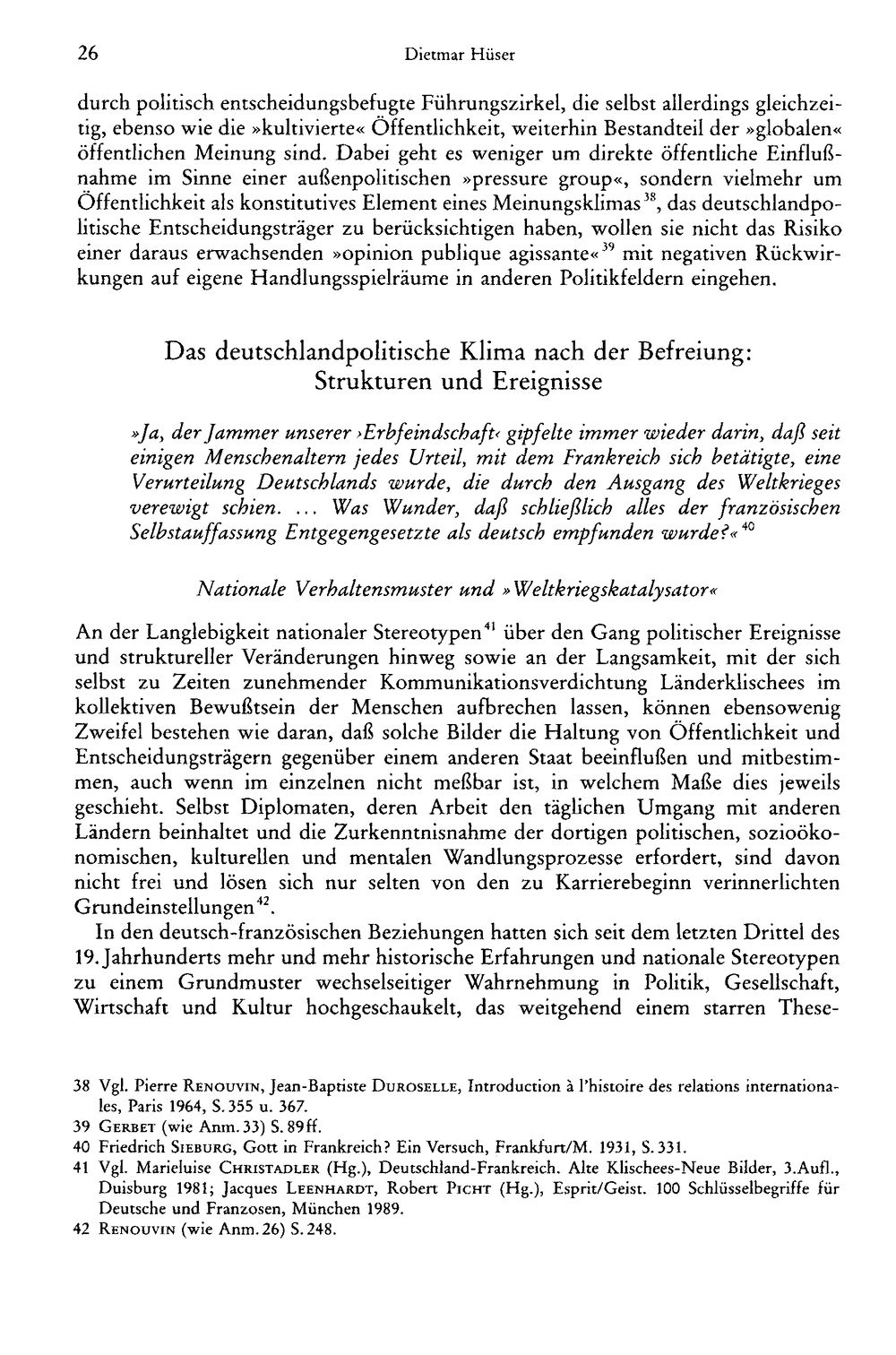 26 Dietmar Hüser

durch politisch entscheidungsbefugte Führungszirkel, die selbst allerdings gleichzeitig, ebenso wie die »kultivierte« Öffentlichkeit, weiterhin Bestandteil der »globalen« öffentlichen Meinung sind. Dabei geht es weniger um direkte öffentliche Einflußnahme im Sinne einer außenpolitischen »pressure group«, sondern vielmehr um Öffentlichkeit als konstitutives Element eines Meinungsklimas$^{38}$, das deutschlandpolitische Entscheidungsträger zu berücksichtigen haben, wollen sie nicht das Risiko einer daraus erwachsenden »opinion publique agissante«$^{39}$ mit negativen Rückwirkungen auf eigene Handlungsspielräume in anderen Politikfeldern eingehen.

Das deutschlandpolitische Klima nach der Befreiung:
Strukturen und Ereignisse

»Ja, der Jammer unserer ›Erbfeindschaft‹ gipfelte immer wieder darin, daß seit einigen Menschenaltern jedes Urteil, mit dem Frankreich sich betätigte, eine Verurteilung Deutschlands wurde, die durch den Ausgang des Weltkrieges verewigt schien. ... Was Wunder, daß schließlich alles der französischen Selbstauffassung Entgegengesetzte als deutsch empfunden wurde?«$^{40}$

Nationale Verhaltensmuster und »Weltkriegskatalysator«

An der Langlebigkeit nationaler Stereotypen$^{41}$ über den Gang politischer Ereignisse und struktureller Veränderungen hinweg sowie an der Langsamkeit, mit der sich selbst zu Zeiten zunehmender Kommunikationsverdichtung Länderklischees im kollektiven Bewußtsein der Menschen aufbrechen lassen, können ebensowenig Zweifel bestehen wie daran, daß solche Bilder die Haltung von Öffentlichkeit und Entscheidungsträgern gegenüber einem anderen Staat beeinflußen und mitbestimmen, auch wenn im einzelnen nicht meßbar ist, in welchem Maße dies jeweils geschieht. Selbst Diplomaten, deren Arbeit den täglichen Umgang mit anderen Ländern beinhaltet und die Zurkenntnisnahme der dortigen politischen, sozioökonomischen, kulturellen und mentalen Wandlungsprozesse erfordert, sind davon nicht frei und lösen sich nur selten von den zu Karrierebeginn verinnerlichten Grundeinstellungen$^{42}$.

In den deutsch-französischen Beziehungen hatten sich seit dem letzten Drittel des 19. Jahrhunderts mehr und mehr historische Erfahrungen und nationale Stereotypen zu einem Grundmuster wechselseitiger Wahrnehmung in Politik, Gesellschaft, Wirtschaft und Kultur hochgeschaukelt, das weitgehend einem starren These-

38 Vgl. Pierre Renouvin, Jean-Baptiste Duroselle, Introduction à l'histoire des relations internationales, Paris 1964, S. 355 u. 367.
39 Gerbet (wie Anm. 33) S. 89ff.
40 Friedrich Sieburg, Gott in Frankreich? Ein Versuch, Frankfurt/M. 1931, S. 331.
41 Vgl. Marieluise Christadler (Hg.), Deutschland-Frankreich. Alte Klischees-Neue Bilder, 3.Aufl., Duisburg 1981; Jacques Leenhardt, Robert Picht (Hg.), Esprit/Geist. 100 Schlüsselbegriffe für Deutsche und Franzosen, München 1989.
42 Renouvin (wie Anm. 26) S. 248.